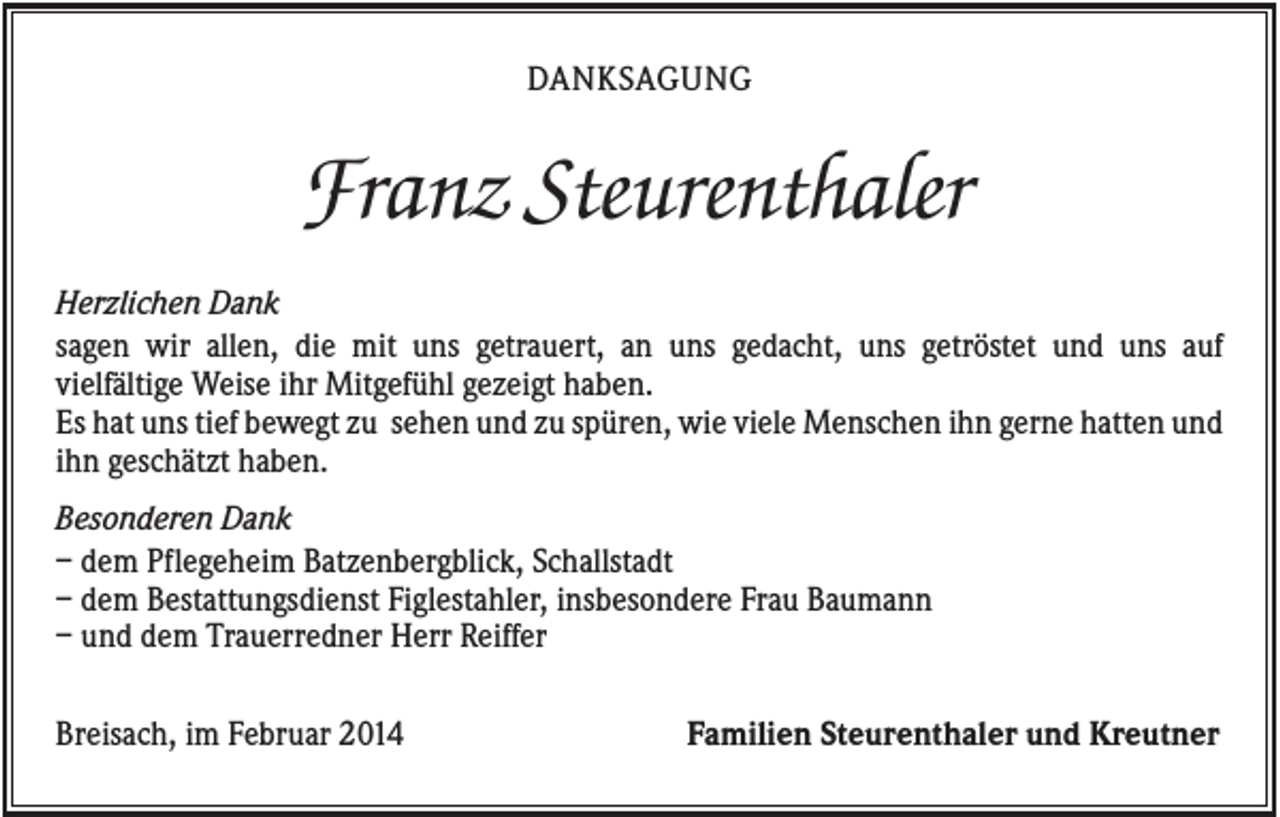 DANKSAGUNG

Franz Steurenthaler

Herzlichen Dank
sagen wir allen, die mit uns getrauert, an uns gedacht, uns getröstet und uns auf vielfältige Weise ihr Mitgefühl gezeigt haben.
Es hat uns tief bewegt zu sehen und zu spüren, wie viele Menschen ihn gerne hatten und ihn geschätzt haben.

Besonderen Dank
– dem Pflegeheim Batzenbergblick, Schallstadt
– dem Bestattungsdienst Figlestahler, insbesondere Frau Baumann
– und dem Trauerredner Herr Reiffer

Breisach, im Februar 2014

Familien Steurenthaler und Kreutner